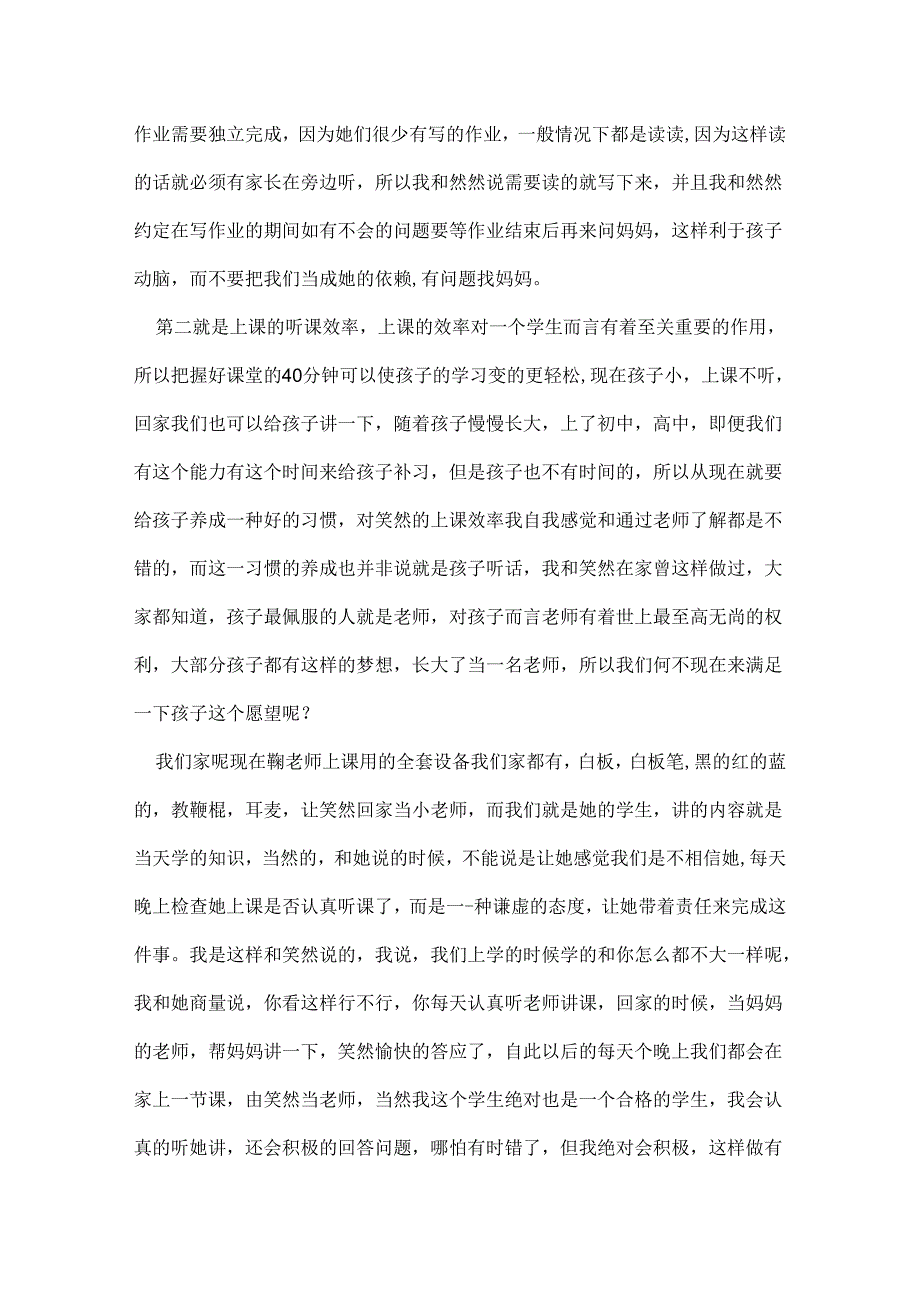 作业需要独立完成，因为她们很少有写的作业，一般情况下都是读读，因为这样读的话就必须有家长在旁边听，所以我和然然说需要读的就写下来，并且我和然然约定在写作业的期间如有不会的问题要等作业结束后再来问妈妈，这样利于孩子动脑，而不要把我们当成她的依赖,有问题找妈妈。

第二就是上课的听课效率，上课的效率对一个学生而言有着至关重要的作用，所以把握好课堂的40分钟可以使孩子的学习变的更轻松,现在孩子小，上课不听，回家我们也可以给孩子讲一下，随着孩子慢慢长大，上了初中，高中，即便我们有这个能力有这个时间来给孩子补习，但是孩子也不有时间的，所以从现在就要给孩子养成一种好的习惯，对笑然的上课效率我自我感觉和通过老师了解都是不错的，而这一习惯的养成也并非说就是孩子听话，我和笑然在家曾这样做过，大家都知道，孩子最佩服的人就是老师，对孩子而言老师有着世上最至高无尚的权利，大部分孩子都有这样的梦想，长大了当一名老师，所以我们何不现在来满足一下孩子这个愿望呢？

我们家呢现在鞠老师上课用的全套设备我们家都有，白板，白板笔,黑的红的蓝的，教鞭棍，耳麦，让笑然回家当小老师，而我们就是她的学生，讲的内容就是当天学的知识，当然的，和她说的时候，不能说是让她感觉我们是不相信她，每天晚上检查她上课是否认真听课了，而是一-种谦虚的态度，让她带着责任来完成这件事。我是这样和笑然说的，我说，我们上学的时候学的和你怎么都不大一样呢，我和她商量说，你看这样行不行，你每天认真听老师讲课，回家的时候，当妈妈的老师，帮妈妈讲一下，笑然愉快的答应了，自此以后的每天个晚上我们都会在家上一节课，由笑然当老师，当然我这个学生绝对也是一个合格的学生，我会认真的听她讲，还会积极的回答问题，哪怕有时错了，但我绝对会积极，这样做有